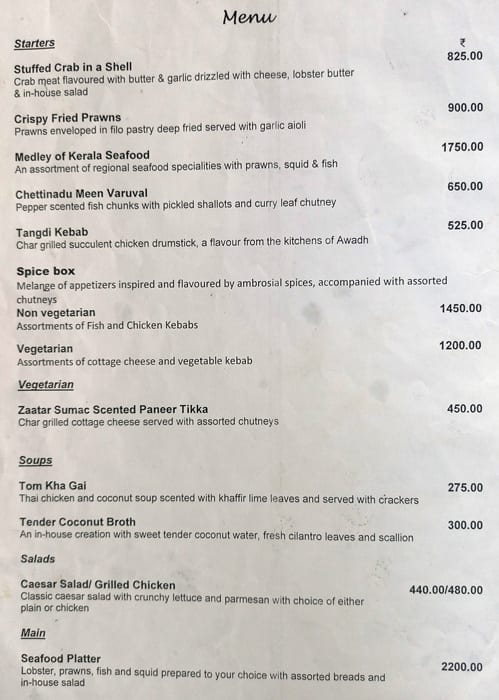 Menu

Starters ₹

Stuffed Crab in a Shell 825.00
Crab meat flavoured with butter & garlic drizzled with cheese, lobster butter & in-house salad

Crispy Fried Prawns 900.00
Prawns enveloped in filo pastry deep fried served with garlic aioli

Medley of Kerala Seafood 1750.00
An assortment of regional seafood specialities with prawns, squid & fish

Chettinadu Meen Varuval 650.00
Pepper scented fish chunks with pickled shallots and curry leaf chutney

Tangdi Kebab 525.00
Char grilled succulent chicken drumstick, a flavour from the kitchens of Awadh

Spice box
Melange of appetizers inspired and flavoured by ambrosial spices, accompanied with assorted chutneys
Non vegetarian 1450.00
Assortments of Fish and Chicken Kebabs

Vegetarian 1200.00
Assortments of cottage cheese and vegetable kebab

Vegetarian

Zaatar Sumac Scented Paneer Tikka 450.00
Char grilled cottage cheese served with assorted chutneys

Soups

Tom Kha Gai 275.00
Thai chicken and coconut soup scented with khaffir lime leaves and served with crackers

Tender Coconut Broth 300.00
An in-house creation with sweet tender coconut water, fresh cilantro leaves and scallion

Salads

Caesar Salad/ Grilled Chicken 440.00/480.00
Classic caesar salad with crunchy lettuce and parmesan with choice of either plain or chicken

Main

Seafood Platter 2200.00
Lobster, prawns, fish and squid prepared to your choice with assorted breads and in-house salad